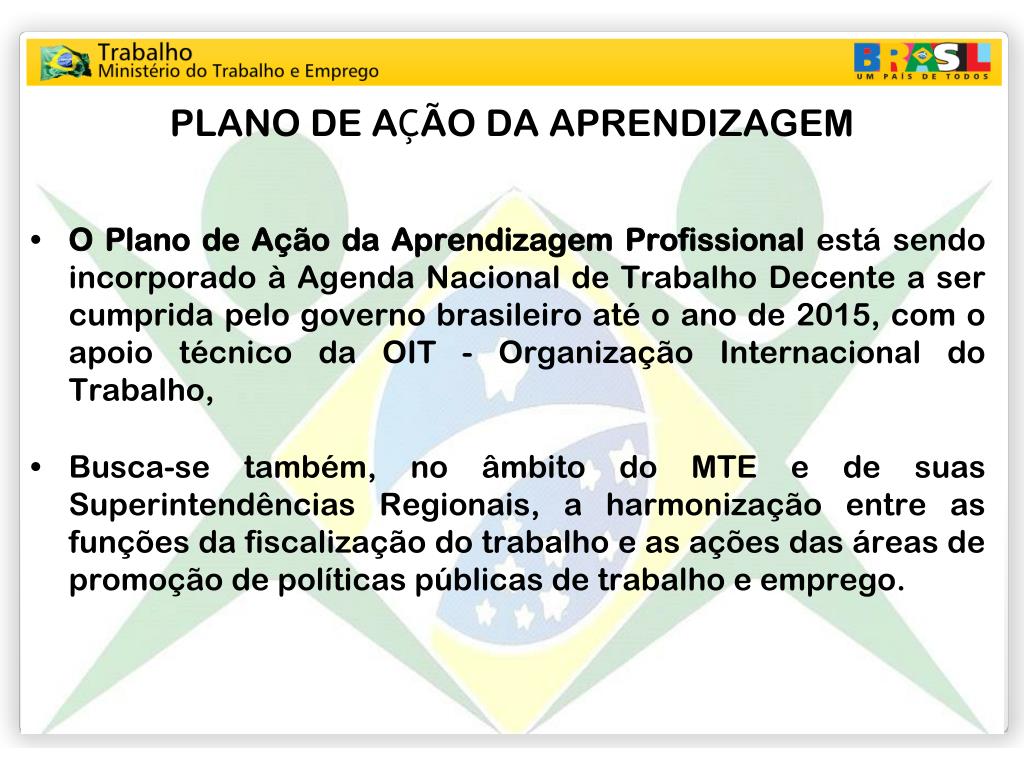 Trabalho
Ministério do Trabalho e Emprego

BRASIL
UM PAÍS DE TODOS

PLANO DE AÇÃO DA APRENDIZAGEM

• O Plano de Ação da Aprendizagem Profissional está sendo incorporado à Agenda Nacional de Trabalho Decente a ser cumprida pelo governo brasileiro até o ano de 2015, com o apoio técnico da OIT - Organização Internacional do Trabalho,

• Busca-se também, no âmbito do MTE e de suas Superintendências Regionais, a harmonização entre as funções da fiscalização do trabalho e as ações das áreas de promoção de políticas públicas de trabalho e emprego.